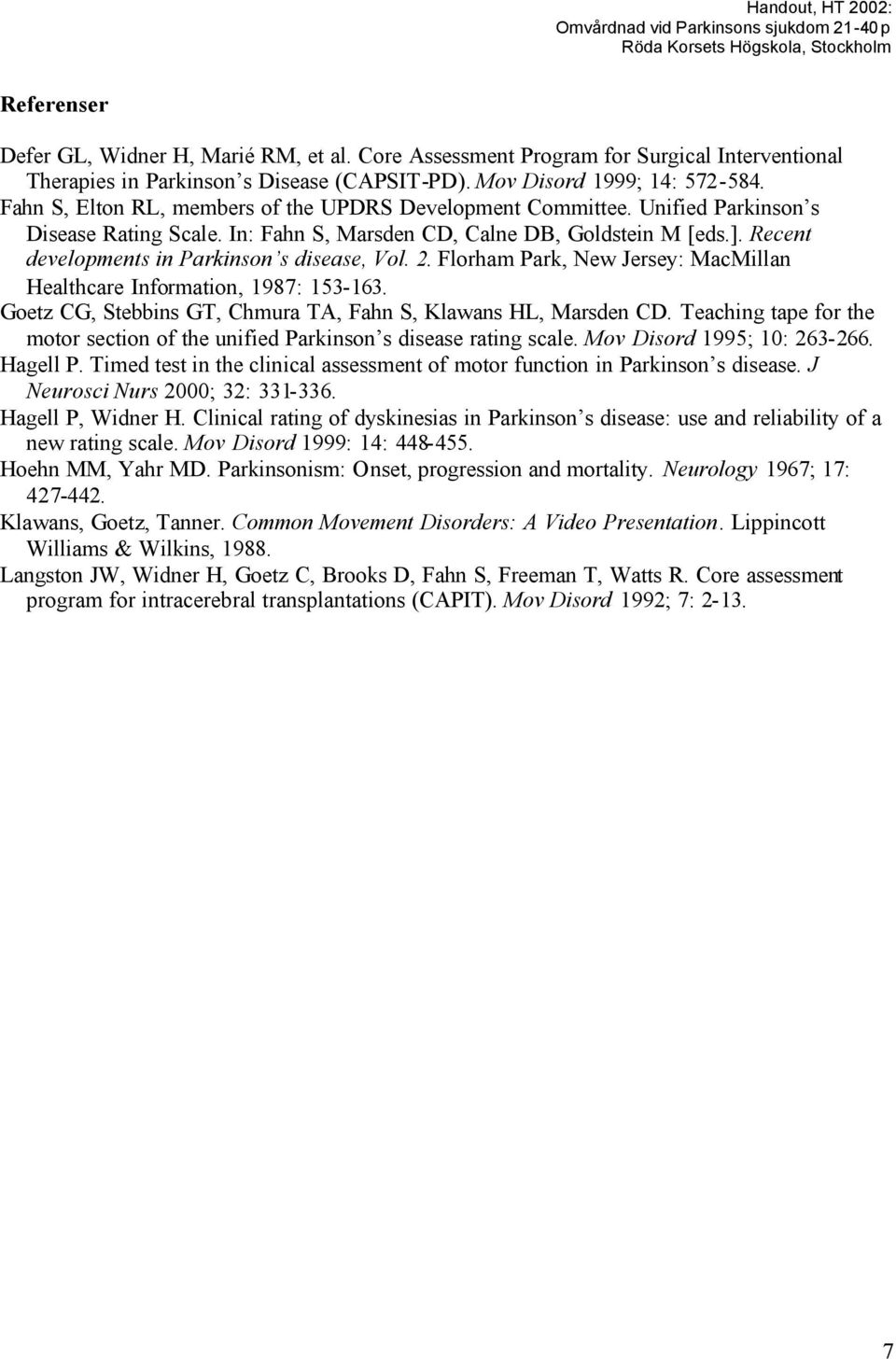 Handout, HT 2002:
Omvårdnad vid Parkinsons sjukdom 21-40 p
Röda Korsets Högskola, Stockholm

Referenser

Defer GL, Widner H, Marié RM, et al. Core Assessment Program for Surgical Interventional Therapies in Parkinson's Disease (CAPSIT-PD). Mov Disord 1999; 14: 572-584.
Fahn S, Elton RL, members of the UPDRS Development Committee. Unified Parkinson's Disease Rating Scale. In: Fahn S, Marsden CD, Calne DB, Goldstein M [eds.]. Recent developments in Parkinson's disease, Vol. 2. Florham Park, New Jersey: MacMillan Healthcare Information, 1987: 153-163.
Goetz CG, Stebbins GT, Chmura TA, Fahn S, Klawans HL, Marsden CD. Teaching tape for the motor section of the unified Parkinson's disease rating scale. Mov Disord 1995; 10: 263-266.
Hagell P. Timed test in the clinical assessment of motor function in Parkinson's disease. J Neurosci Nurs 2000; 32: 331-336.
Hagell P, Widner H. Clinical rating of dyskinesias in Parkinson's disease: use and reliability of a new rating scale. Mov Disord 1999: 14: 448-455.
Hoehn MM, Yahr MD. Parkinsonism: Onset, progression and mortality. Neurology 1967; 17: 427-442.
Klawans, Goetz, Tanner. Common Movement Disorders: A Video Presentation. Lippincott Williams & Wilkins, 1988.
Langston JW, Widner H, Goetz C, Brooks D, Fahn S, Freeman T, Watts R. Core assessment program for intracerebral transplantations (CAPIT). Mov Disord 1992; 7: 2-13.

7